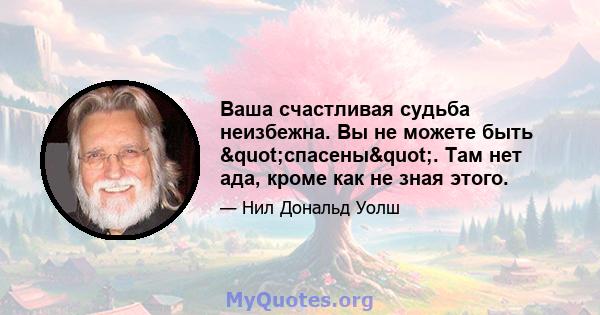 Ваша счастливая судьба неизбежна. Вы не можете быть &quot;спасены&quot;. Там нет ада, кроме как не зная этого.

— Нил Дональд Уолш

MyQuotes.org